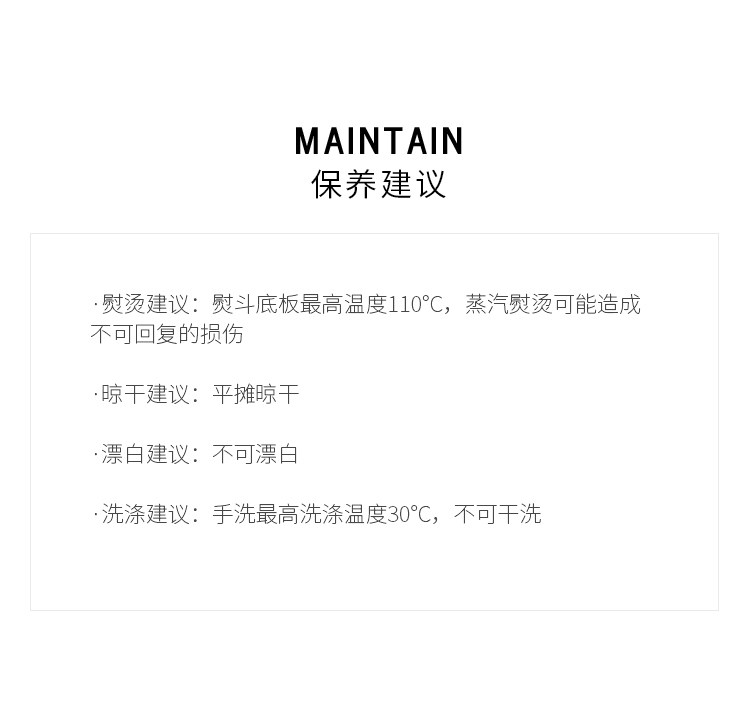 MAINTAIN
保养建议

·熨烫建议：熨斗底板最高温度110°C，蒸汽熨烫可能造成不可回复的损伤

·晾干建议：平摊晾干

·漂白建议：不可漂白

·洗涤建议：手洗最高洗涤温度30°C，不可干洗